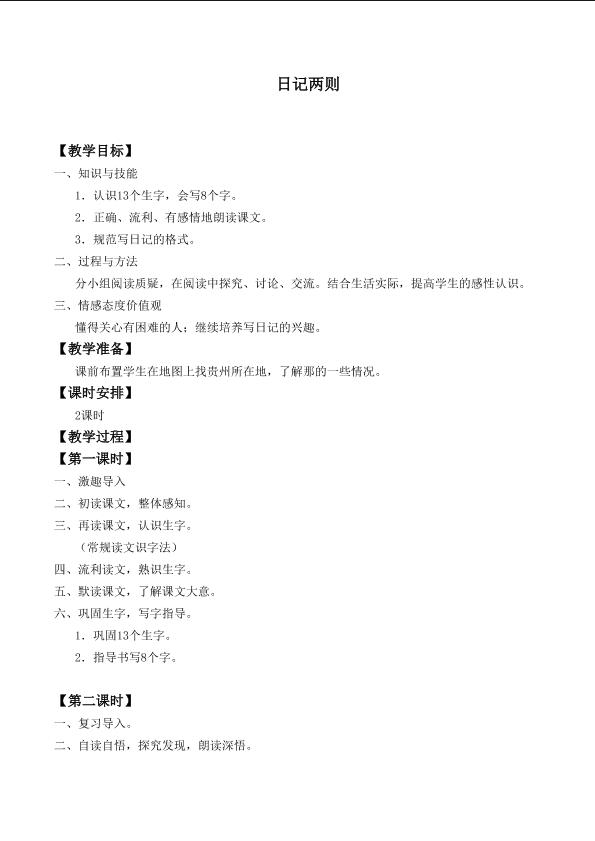 日记两则

【教学目标】

一、知识与技能

1．认识13个生字，会写8个字。

2．正确、流利、有感情地朗读课文。

3．规范写日记的格式。

二、过程与方法

分小组阅读质疑，在阅读中探究、讨论、交流。结合生活实际，提高学生的感性认识。

三、情感态度价值观

懂得关心有困难的人；继续培养写日记的兴趣。

【教学准备】

课前布置学生在地图上找贵州所在地，了解那的一些情况。

【课时安排】

2课时

【教学过程】

【第一课时】

一、激趣导入

二、初读课文，整体感知。

三、再读课文，认识生字。

（常规读文识字法）

四、流利读文，熟识生字。

五、默读课文，了解课文大意。

六、巩固生字，写字指导。

1．巩固13个生字。

2．指导书写8个字。

【第二课时】

一、复习导入。

二、自读自悟，探究发现，朗读深悟。